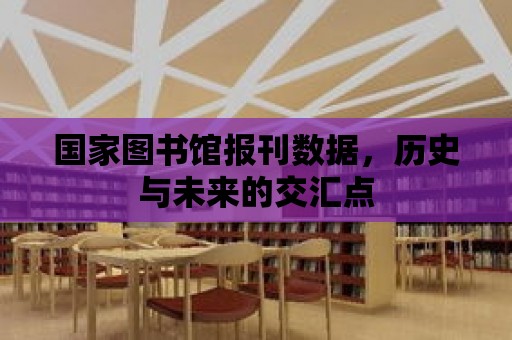 国家图书馆报刊数据，历史与未来的交汇点